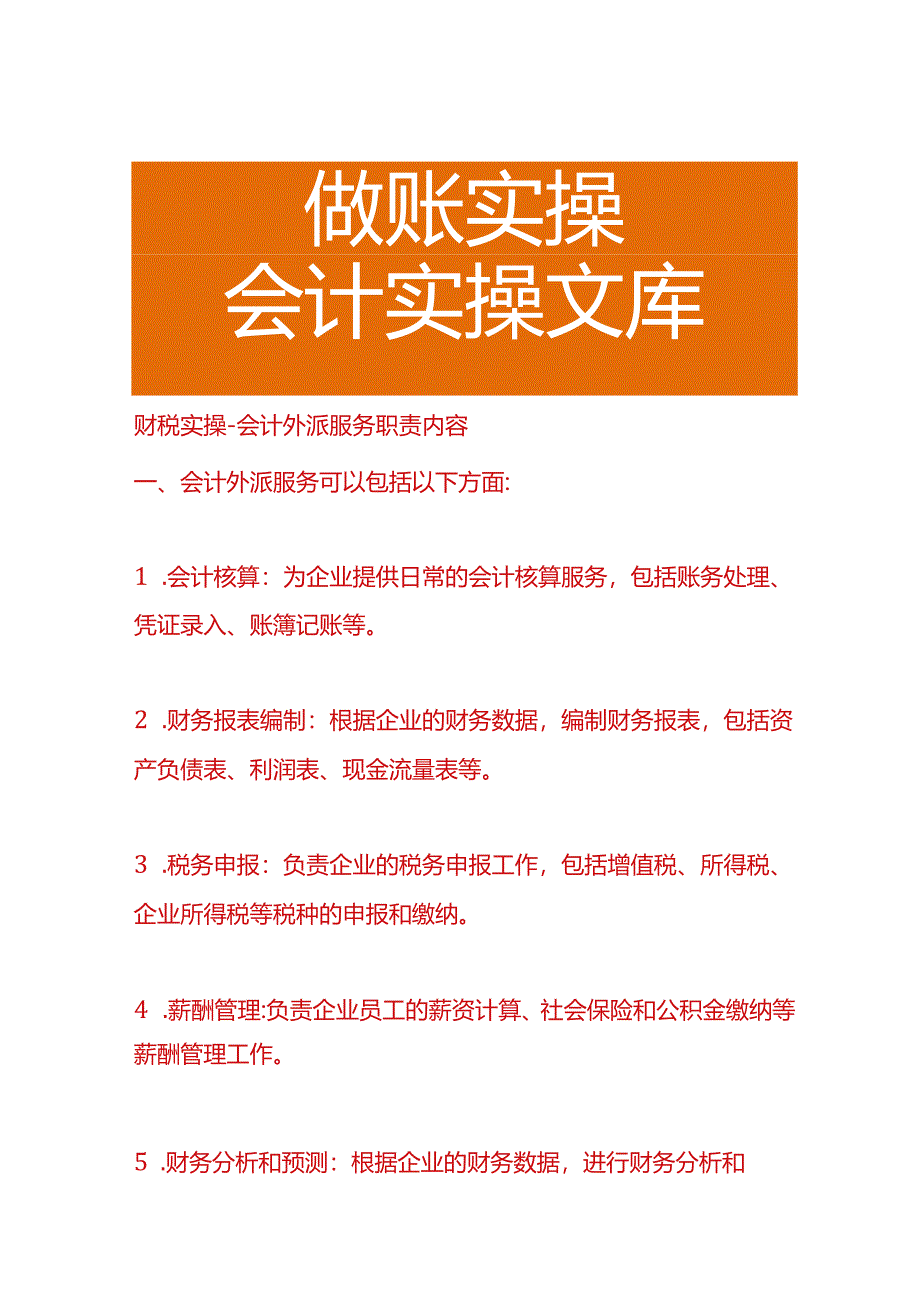 做账实操
会计实操文库

财税实操-会计外派服务职责内容

一、会计外派服务可以包括以下方面:

1 .会计核算：为企业提供日常的会计核算服务，包括账务处理、凭证录入、账簿记账等。

2 .财务报表编制：根据企业的财务数据，编制财务报表，包括资产负债表、利润表、现金流量表等。

3 .税务申报：负责企业的税务申报工作，包括增值税、所得税、企业所得税等税种的申报和缴纳。

4 .薪酬管理:负责企业员工的薪资计算、社会保险和公积金缴纳等薪酬管理工作。

5 .财务分析和预测：根据企业的财务数据，进行财务分析和